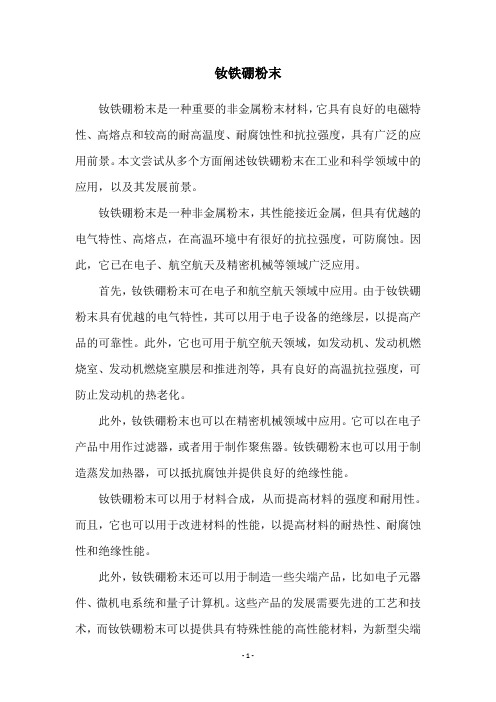 钕铁硼粉末

钕铁硼粉末是一种重要的非金属粉末材料，它具有良好的电磁特性、高熔点和较高的耐高温度、耐腐蚀性和抗拉强度，具有广泛的应用前景。本文尝试从多个方面阐述钕铁硼粉末在工业和科学领域中的应用，以及其发展前景。

钕铁硼粉末是一种非金属粉末，其性能接近金属，但具有优越的电气特性、高熔点，在高温环境中有很好的抗拉强度，可防腐蚀。因此，它已在电子、航空航天及精密机械等领域广泛应用。

首先，钕铁硼粉末可在电子和航空航天领域中应用。由于钕铁硼粉末具有优越的电气特性，其可以用于电子设备的绝缘层，以提高产品的可靠性。此外，它也可用于航空航天领域，如发动机、发动机燃烧室、发动机燃烧室膜层和推进剂等，具有良好的高温抗拉强度，可防止发动机的热老化。

此外，钕铁硼粉末也可以在精密机械领域中应用。它可以在电子产品中用作过滤器，或者用于制作聚焦器。钕铁硼粉末也可以用于制造蒸发加热器，可以抵抗腐蚀并提供良好的绝缘性能。

钕铁硼粉末可以用于材料合成，从而提高材料的强度和耐用性。而且，它也可以用于改进材料的性能，以提高材料的耐热性、耐腐蚀性和绝缘性能。

此外，钕铁硼粉末还可以用于制造一些尖端产品，比如电子元器件、微机电系统和量子计算机。这些产品的发展需要先进的工艺和技术，而钕铁硼粉末可以提供具有特殊性能的高性能材料，为新型尖端

- 1 -